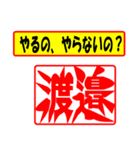 やるの、やらないの？

渡邉